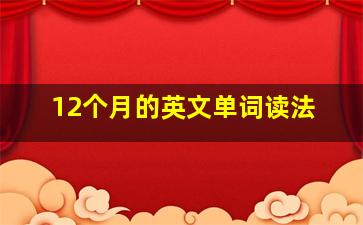 12个月的英文单词读法